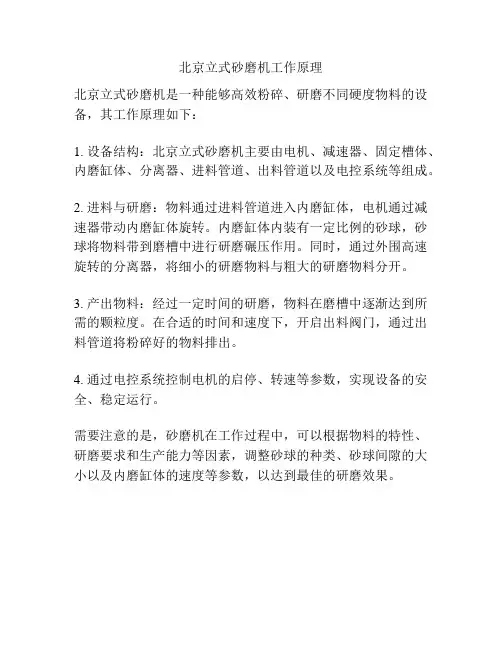 北京立式砂磨机工作原理

北京立式砂磨机是一种能够高效粉碎、研磨不同硬度物料的设备，其工作原理如下：

1. 设备结构：北京立式砂磨机主要由电机、减速器、固定槽体、内磨缸体、分离器、进料管道、出料管道以及电控系统等组成。

2. 进料与研磨：物料通过进料管道进入内磨缸体，电机通过减速器带动内磨缸体旋转。内磨缸体内装有一定比例的砂球，砂球将物料带到磨槽中进行研磨碾压作用。同时，通过外围高速旋转的分离器，将细小的研磨物料与粗大的研磨物料分开。

3. 产出物料：经过一定时间的研磨，物料在磨槽中逐渐达到所需的颗粒度。在合适的时间和速度下，开启出料阀门，通过出料管道将粉碎好的物料排出。

4. 通过电控系统控制电机的启停、转速等参数，实现设备的安全、稳定运行。

需要注意的是，砂磨机在工作过程中，可以根据物料的特性、研磨要求和生产能力等因素，调整砂球的种类、砂球间隙的大小以及内磨缸体的速度等参数，以达到最佳的研磨效果。